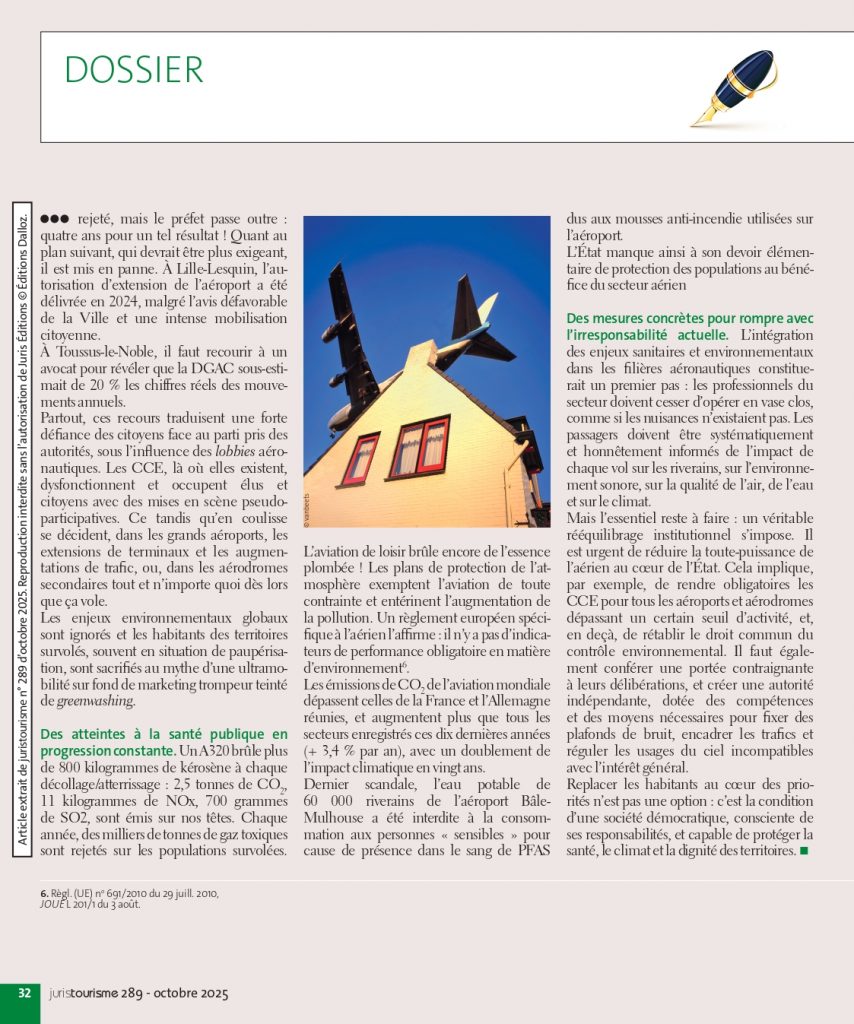 DOSSIER

Article extrait de juristourisme n° 289 d'octobre 2025. Reproduction interdite sans l'autorisation de Juris Éditions © Éditions Dalloz.

●●● rejeté, mais le préfet passe outre : quatre ans pour un tel résultat ! Quant au plan suivant, qui devrait être plus exigeant, il est mis en panne. À Lille-Lesquin, l'autorisation d'extension de l'aéroport a été délivrée en 2024, malgré l'avis défavorable de la Ville et une intense mobilisation citoyenne.

À Toussus-le-Noble, il faut recourir à un avocat pour révéler que la DGAC sous-estimait de 20 % les chiffres réels des mouvements annuels.

Partout, ces recours traduisent une forte défiance des citoyens face au parti pris des autorités, sous l'influence des lobbies aéronautiques. Les CCE, là où elles existent, dysfonctionnent et occupent élus et citoyens avec des mises en scène pseudo-participatives. Ce tandis qu'en coulisse se décident, dans les grands aéroports, les extensions de terminaux et les augmentations de trafic, ou, dans les aérodromes secondaires tout et n'importe quoi dès lors que ça vole.

Les enjeux environnementaux globaux sont ignorés et les habitants des territoires survolés, souvent en situation de paupérisation, sont sacrifiés au mythe d'une ultramobilité sur fond de marketing trompeur teinté de greenwashing.

Des atteintes à la santé publique en progression constante. Un A320 brûle plus de 800 kilogrammes de kérosène à chaque décollage/atterrissage : 2,5 tonnes de $CO_2$, 11 kilogrammes de NOx, 700 grammes de SO2, sont émis sur nos têtes. Chaque année, des milliers de tonnes de gaz toxiques sont rejetés sur les populations survolées.

© vanbeets

L'aviation de loisir brûle encore de l'essence plombée ! Les plans de protection de l'atmosphère exemptent l'aviation de toute contrainte et entérinent l'augmentation de la pollution. Un règlement européen spécifique à l'aérien l'affirme : il n'y a pas d'indicateurs de performance obligatoire en matière d'environnement$^6$.

Les émissions de $CO_2$ de l'aviation mondiale dépassent celles de la France et l'Allemagne réunies, et augmentent plus que tous les secteurs enregistrés ces dix dernières années (+ 3,4 % par an), avec un doublement de l'impact climatique en vingt ans.

Dernier scandale, l'eau potable de 60 000 riverains de l'aéroport Bâle-Mulhouse a été interdite à la consommation aux personnes « sensibles » pour cause de présence dans le sang de PFAS dus aux mousses anti-incendie utilisées sur l'aéroport.

L'État manque ainsi à son devoir élémentaire de protection des populations au bénéfice du secteur aérien

Des mesures concrètes pour rompre avec l'irresponsabilité actuelle. L'intégration des enjeux sanitaires et environnementaux dans les filières aéronautiques constituerait un premier pas : les professionnels du secteur doivent cesser d'opérer en vase clos, comme si les nuisances n'existaient pas. Les passagers doivent être systématiquement et honnêtement informés de l'impact de chaque vol sur les riverains, sur l'environnement sonore, sur la qualité de l'air, de l'eau et sur le climat.

Mais l'essentiel reste à faire : un véritable rééquilibrage institutionnel s'impose. Il est urgent de réduire la toute-puissance de l'aérien au cœur de l'État. Cela implique, par exemple, de rendre obligatoires les CCE pour tous les aéroports et aérodromes dépassant un certain seuil d'activité, et, en deçà, de rétablir le droit commun du contrôle environnemental. Il faut également conférer une portée contraignante à leurs délibérations, et créer une autorité indépendante, dotée des compétences et des moyens nécessaires pour fixer des plafonds de bruit, encadrer les trafics et réguler les usages du ciel incompatibles avec l'intérêt général.

Replacer les habitants au cœur des priorités n'est pas une option : c'est la condition d'une société démocratique, consciente de ses responsabilités, et capable de protéger la santé, le climat et la dignité des territoires. ■

6. Règl. (UE) n° 691/2010 du 29 juill. 2010, JOUE L 201/1 du 3 août.

32 juristourisme 289 - octobre 2025